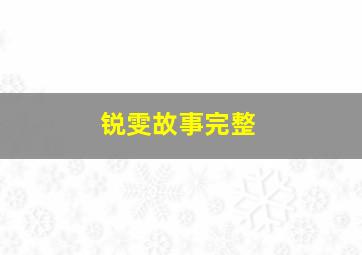 锐雯故事完整